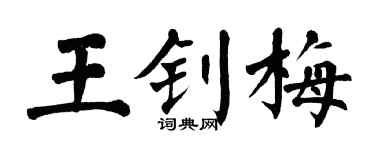 王钊梅

词典网